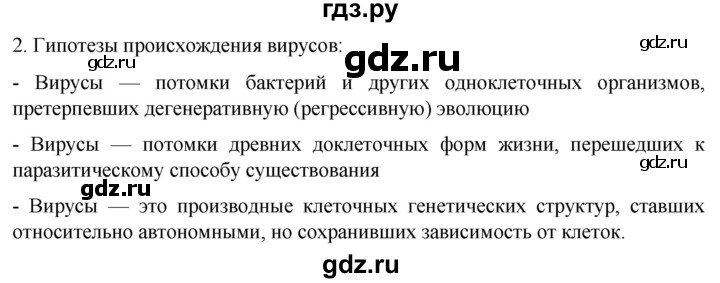 гдз.ру

2. Гипотезы происхождения вирусов:

gdz.ru

gdz.ru

gdz.ru

- Вирусы — потомки бактерий и других одноклеточных организмов, претерпевших дегенеративную (регрессивную) эволюцию

- Вирусы — потомки древних доклеточных форм жизни, перешедших к паразитическому способу существования

gdz.ru

gdz.ru

- Вирусы — это производные клеточных генетических структур, ставших относительно автономными, но сохранивших зависимость от клеток.

gdz.ru